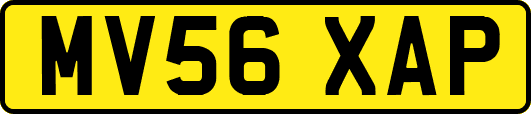 MV56 XAP